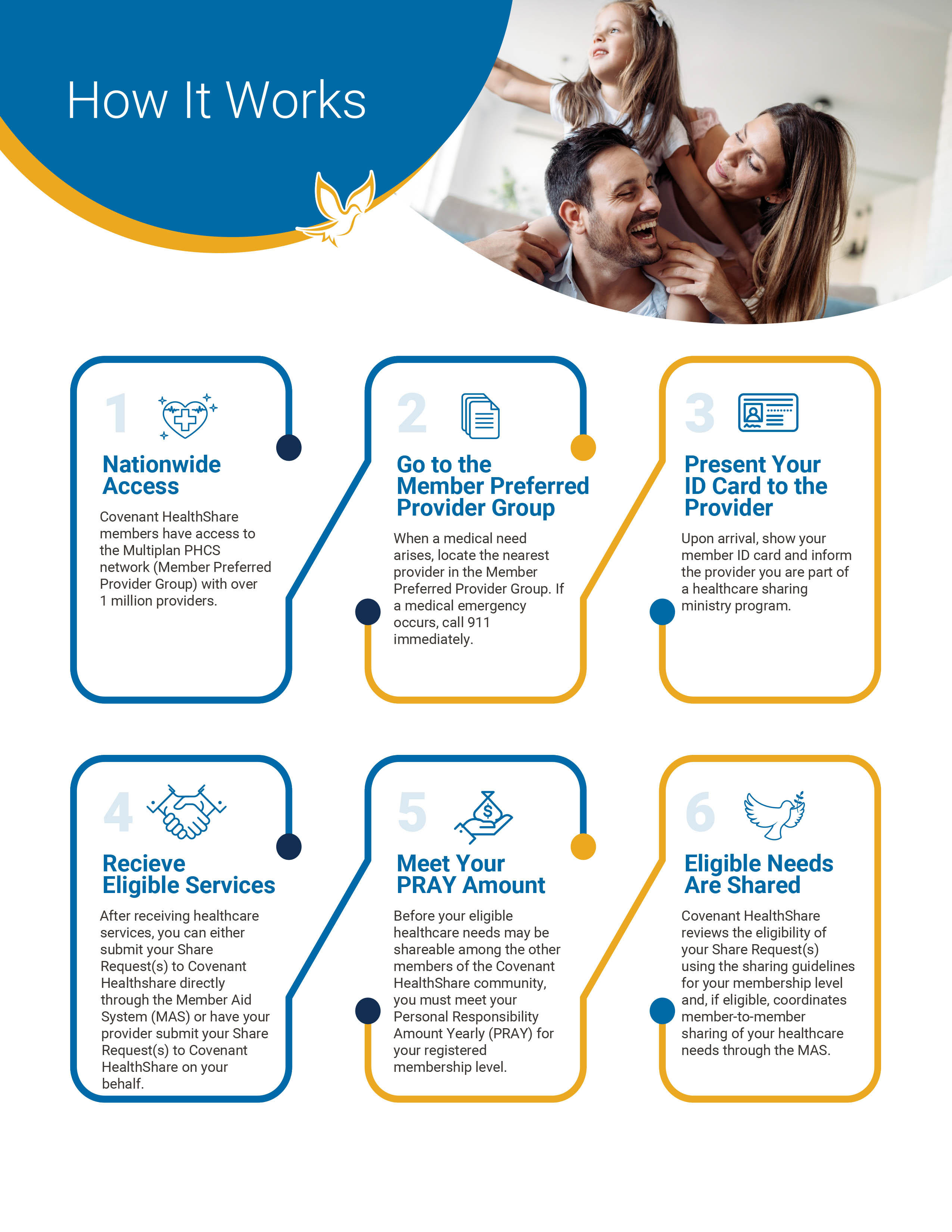 How It Works

1

Nationwide Access

Covenant HealthShare members have access to the Multiplan PHCS network (Member Preferred Provider Group) with over 1 million providers.

2

Go to the Member Preferred Provider Group

When a medical need arises, locate the nearest provider in the Member Preferred Provider Group. If a medical emergency occurs, call 911 immediately.

3

Present Your ID Card to the Provider

Upon arrival, show your member ID card and inform the provider you are part of a healthcare sharing ministry program.

4

Recieve Eligible Services

After receiving healthcare services, you can either submit your Share Request(s) to Covenant Healthshare directly through the Member Aid System (MAS) or have your provider submit your Share Request(s) to Covenant HealthShare on your behalf.

5

Meet Your PRAY Amount

Before your eligible healthcare needs may be shareable among the other members of the Covenant HealthShare community, you must meet your Personal Responsibility Amount Yearly (PRAY) for your registered membership level.

6

Eligible Needs Are Shared

Covenant HealthShare reviews the eligibility of your Share Request(s) using the sharing guidelines for your membership level and, if eligible, coordinates member-to-member sharing of your healthcare needs through the MAS.